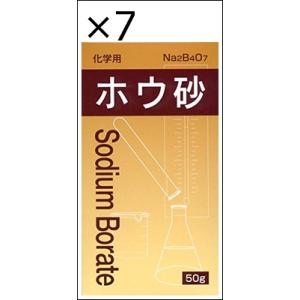 ×7

化学用

$Na_2B_4O_7$

ホウ砂

Sodium Borate

50g